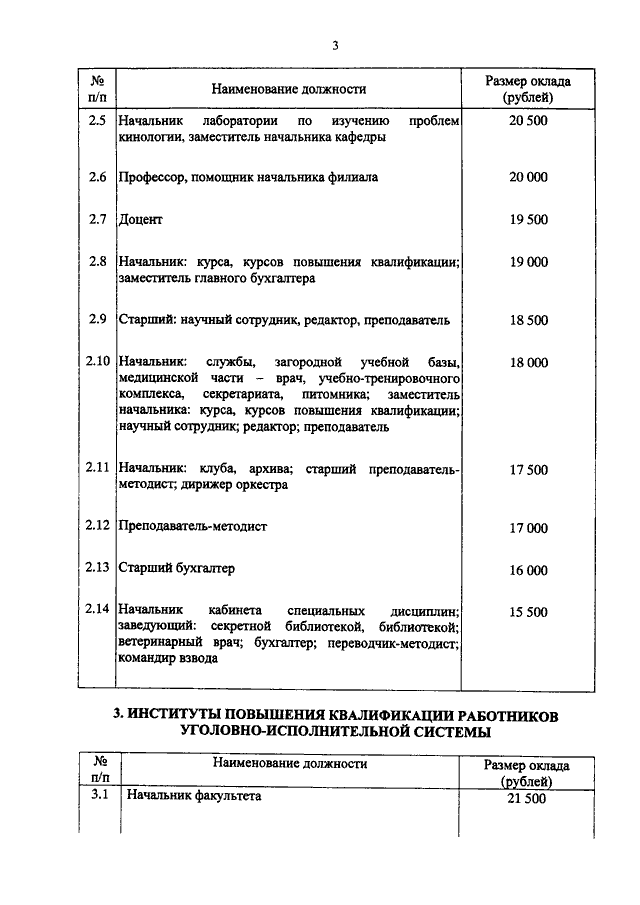 3

| № п/п | Наименование должности | Размер оклада (рублей) |
|---|---|---|
| 2.5 | Начальник лаборатории по изучению проблем кинологии, заместитель начальника кафедры | 20 500 |
| 2.6 | Профессор, помощник начальника филиала | 20 000 |
| 2.7 | Доцент | 19 500 |
| 2.8 | Начальник: курса, курсов повышения квалификации; заместитель главного бухгалтера | 19 000 |
| 2.9 | Старший: научный сотрудник, редактор, преподаватель | 18 500 |
| 2.10 | Начальник: службы, загородной учебной базы, медицинской части – врач, учебно-тренировочного комплекса, секретариата, питомника; заместитель начальника: курса, курсов повышения квалификации; научный сотрудник; редактор; преподаватель | 18 000 |
| 2.11 | Начальник: клуба, архива; старший преподаватель-методист; дирижер оркестра | 17 500 |
| 2.12 | Преподаватель-методист | 17 000 |
| 2.13 | Старший бухгалтер | 16 000 |
| 2.14 | Начальник кабинета специальных дисциплин; заведующий: секретной библиотекой, библиотекой; ветеринарный врач; бухгалтер; переводчик-методист; командир взвода | 15 500 |

3. ИНСТИТУТЫ ПОВЫШЕНИЯ КВАЛИФИКАЦИИ РАБОТНИКОВ УГОЛОВНО-ИСПОЛНИТЕЛЬНОЙ СИСТЕМЫ

| № п/п | Наименование должности | Размер оклада (рублей) |
|---|---|---|
| 3.1 | Начальник факультета | 21 500 |